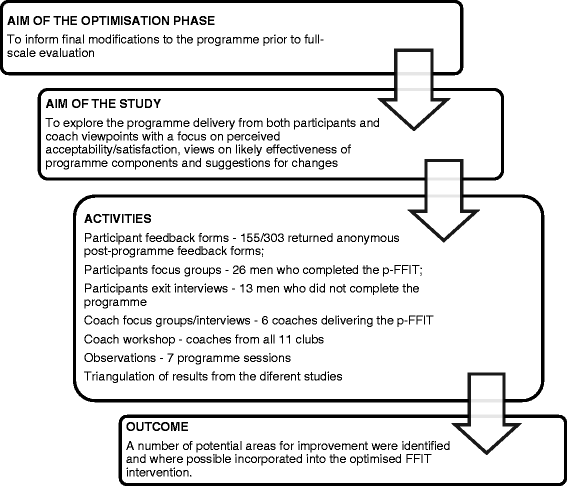 AIM OF THE OPTIMISATION PHASE
To inform final modifications to the programme prior to full-scale evaluation

AIM OF THE STUDY
To explore the programme delivery from both participants and coach viewpoints with a focus on perceived acceptability/satisfaction, views on likely effectiveness of programme components and suggestions for changes

ACTIVITIES
Participant feedback forms - 155/303 returned anonymous post-programme feedback forms;
Participants focus groups - 26 men who completed the p-FFIT;
Participants exit interviews - 13 men who did not complete the programme
Coach focus groups/interviews - 6 coaches delivering the p-FFIT
Coach workshop - coaches from all 11 clubs
Observations - 7 programme sessions
Triangulation of results from the diferent studies

OUTCOME
A number of potential areas for improvement were identified and where possible incorporated into the optimised FFIT intervention.